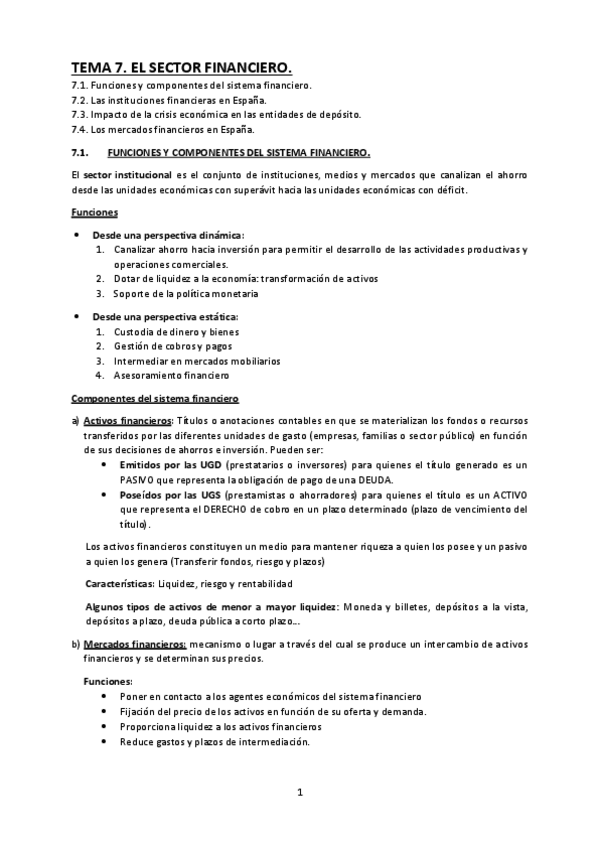 TEMA 7. EL SECTOR FINANCIERO.

7.1. Funciones y componentes del sistema financiero.
7.2. Las instituciones financieras en España.
7.3. Impacto de la crisis económica en las entidades de depósito.
7.4. Los mercados financieros en España.

7.1. FUNCIONES Y COMPONENTES DEL SISTEMA FINANCIERO.

El sector institucional es el conjunto de instituciones, medios y mercados que canalizan el ahorro desde las unidades económicas con superávit hacia las unidades económicas con déficit.

Funciones

• Desde una perspectiva dinámica:
1. Canalizar ahorro hacia inversión para permitir el desarrollo de las actividades productivas y operaciones comerciales.
2. Dotar de liquidez a la economía: transformación de activos
3. Soporte de la política monetaria

• Desde una perspectiva estática:
1. Custodia de dinero y bienes
2. Gestión de cobros y pagos
3. Intermediar en mercados mobiliarios
4. Asesoramiento financiero

Componentes del sistema financiero

a) Activos financieros: Títulos o anotaciones contables en que se materializan los fondos o recursos transferidos por las diferentes unidades de gasto (empresas, familias o sector público) en función de sus decisiones de ahorros e inversión. Pueden ser:
• Emitidos por las UGD (prestatarios o inversores) para quienes el título generado es un PASIVO que representa la obligación de pago de una DEUDA.
• Poseídos por las UGS (prestamistas o ahorradores) para quienes el título es un ACTIVO que representa el DERECHO de cobro en un plazo determinado (plazo de vencimiento del título).

Los activos financieros constituyen un medio para mantener riqueza a quien los posee y un pasivo a quien los genera (Transferir fondos, riesgo y plazos)

Características: Liquidez, riesgo y rentabilidad

Algunos tipos de activos de menor a mayor liquidez: Moneda y billetes, depósitos a la vista, depósitos a plazo, deuda pública a corto plazo...

b) Mercados financieros: mecanismo o lugar a través del cual se produce un intercambio de activos financieros y se determinan sus precios.

Funciones:
• Poner en contacto a los agentes económicos del sistema financiero
• Fijación del precio de los activos en función de su oferta y demanda.
• Proporciona liquidez a los activos financieros
• Reduce gastos y plazos de intermediación.

1